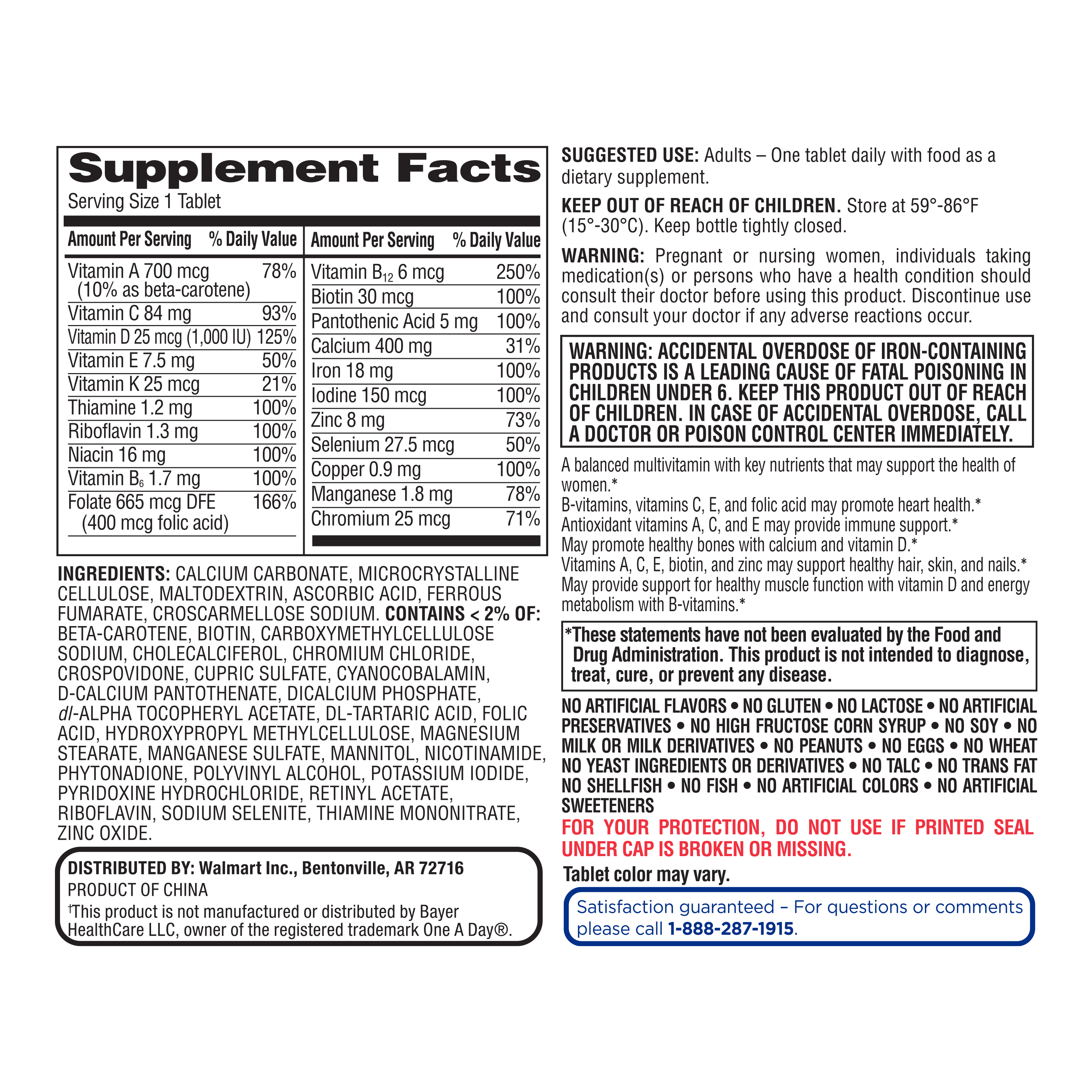 Supplement Facts
Serving Size 1 Tablet

| Amount Per Serving | % Daily Value |
|---|---|
| Vitamin A 700 mcg (10% as beta-carotene) | 78% |
| Vitamin C 84 mg | 93% |
| Vitamin D 25 mcg (1,000 IU) | 125% |
| Vitamin E 7.5 mg | 50% |
| Vitamin K 25 mcg | 21% |
| Thiamine 1.2 mg | 100% |
| Riboflavin 1.3 mg | 100% |
| Niacin 16 mg | 100% |
| Vitamin $B_6$ 1.7 mg | 100% |
| Folate 665 mcg DFE (400 mcg folic acid) | 166% |

| Amount Per Serving | % Daily Value |
|---|---|
| Vitamin $B_{12}$ 6 mcg | 250% |
| Biotin 30 mcg | 100% |
| Pantothenic Acid 5 mg | 100% |
| Calcium 400 mg | 31% |
| Iron 18 mg | 100% |
| Iodine 150 mcg | 100% |
| Zinc 8 mg | 73% |
| Selenium 27.5 mcg | 50% |
| Copper 0.9 mg | 100% |
| Manganese 1.8 mg | 78% |
| Chromium 25 mcg | 71% |

INGREDIENTS: CALCIUM CARBONATE, MICROCRYSTALLINE CELLULOSE, MALTODEXTRIN, ASCORBIC ACID, FERROUS FUMARATE, CROSCARMELLOSE SODIUM. CONTAINS < 2% OF: BETA-CAROTENE, BIOTIN, CARBOXYMETHYLCELLULOSE SODIUM, CHOLECALCIFEROL, CHROMIUM CHLORIDE, CROSPOVIDONE, CUPRIC SULFATE, CYANOCOBALAMIN, D-CALCIUM PANTOTHENATE, DICALCIUM PHOSPHATE, dl-ALPHA TOCOPHERYL ACETATE, DL-TARTARIC ACID, FOLIC ACID, HYDROXYPROPYL METHYLCELLULOSE, MAGNESIUM STEARATE, MANGANESE SULFATE, MANNITOL, NICOTINAMIDE, PHYTONADIONE, POLYVINYL ALCOHOL, POTASSIUM IODIDE, PYRIDOXINE HYDROCHLORIDE, RETINYL ACETATE, RIBOFLAVIN, SODIUM SELENITE, THIAMINE MONONITRATE, ZINC OXIDE.

DISTRIBUTED BY: Walmart Inc., Bentonville, AR 72716
PRODUCT OF CHINA
†This product is not manufactured or distributed by Bayer HealthCare LLC, owner of the registered trademark One A Day®.

SUGGESTED USE: Adults – One tablet daily with food as a dietary supplement.

KEEP OUT OF REACH OF CHILDREN. Store at 59°-86°F (15°-30°C). Keep bottle tightly closed.

WARNING: Pregnant or nursing women, individuals taking medication(s) or persons who have a health condition should consult their doctor before using this product. Discontinue use and consult your doctor if any adverse reactions occur.

WARNING: ACCIDENTAL OVERDOSE OF IRON-CONTAINING PRODUCTS IS A LEADING CAUSE OF FATAL POISONING IN CHILDREN UNDER 6. KEEP THIS PRODUCT OUT OF REACH OF CHILDREN. IN CASE OF ACCIDENTAL OVERDOSE, CALL A DOCTOR OR POISON CONTROL CENTER IMMEDIATELY.

A balanced multivitamin with key nutrients that may support the health of women.*
B-vitamins, vitamins C, E, and folic acid may promote heart health.*
Antioxidant vitamins A, C, and E may provide immune support.*
May promote healthy bones with calcium and vitamin D.*
Vitamins A, C, E, biotin, and zinc may support healthy hair, skin, and nails.*
May provide support for healthy muscle function with vitamin D and energy metabolism with B-vitamins.*

*These statements have not been evaluated by the Food and Drug Administration. This product is not intended to diagnose, treat, cure, or prevent any disease.

NO ARTIFICIAL FLAVORS • NO GLUTEN • NO LACTOSE • NO ARTIFICIAL PRESERVATIVES • NO HIGH FRUCTOSE CORN SYRUP • NO SOY • NO MILK OR MILK DERIVATIVES • NO PEANUTS • NO EGGS • NO WHEAT NO YEAST INGREDIENTS OR DERIVATIVES • NO TALC • NO TRANS FAT NO SHELLFISH • NO FISH • NO ARTIFICIAL COLORS • NO ARTIFICIAL SWEETENERS
FOR YOUR PROTECTION, DO NOT USE IF PRINTED SEAL UNDER CAP IS BROKEN OR MISSING.
Tablet color may vary.

Satisfaction guaranteed – For questions or comments please call 1-888-287-1915.